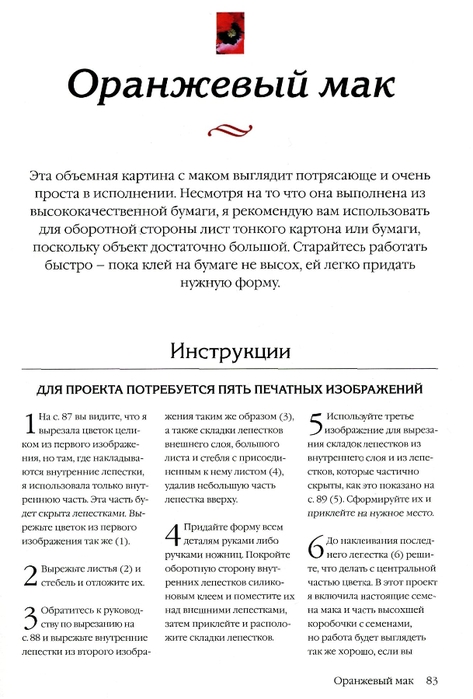 Оранжевый мак

Эта объемная картина с маком выглядит потрясающе и очень проста в исполнении. Несмотря на то что она выполнена из высококачественной бумаги, я рекомендую вам использовать для оборотной стороны лист тонкого картона или бумаги, поскольку объект достаточно большой. Старайтесь работать быстро – пока клей на бумаге не высох, ей легко придать нужную форму.

Инструкции

ДЛЯ ПРОЕКТА ПОТРЕБУЕТСЯ ПЯТЬ ПЕЧАТНЫХ ИЗОБРАЖЕНИЙ

1 На с. 87 вы видите, что я вырезала цветок целиком из первого изображения, но там, где накладываются внутренние лепестки, я использовала только внутреннюю часть. Эта часть будет скрыта лепестками. Вырежьте цветок из первого изображения так же (1).

2 Вырежьте листья (2) и стебель и отложите их.

3 Обратитесь к руководству по вырезанию на с. 88 и вырежьте внутренние лепестки из второго изображения таким же образом (3), а также складки лепестков внешнего слоя, большого листа и стебля с присоединенным к нему листом (4), удалив небольшую часть лепестка вверху.

4 Придайте форму всем деталям руками либо ручками ножниц. Покройте оборотную сторону внутренних лепестков силиконовым клеем и поместите их над внешними лепестками, затем приклейте и расположите складки лепестков.

5 Используйте третье изображение для вырезания складок лепестков из внутреннего слоя и из лепестков, которые частично скрыты, как это показано на с. 89 (5). Сформируйте их и приклейте на нужное место.

6 До наклеивания последнего лепестка (6) решите, что делать с центральной частью цветка. В этот проект я включила настоящие семена мака и часть высохшей коробочки с семенами, но работа будет выглядеть так же хорошо, если вы

Оранжевый мак 83